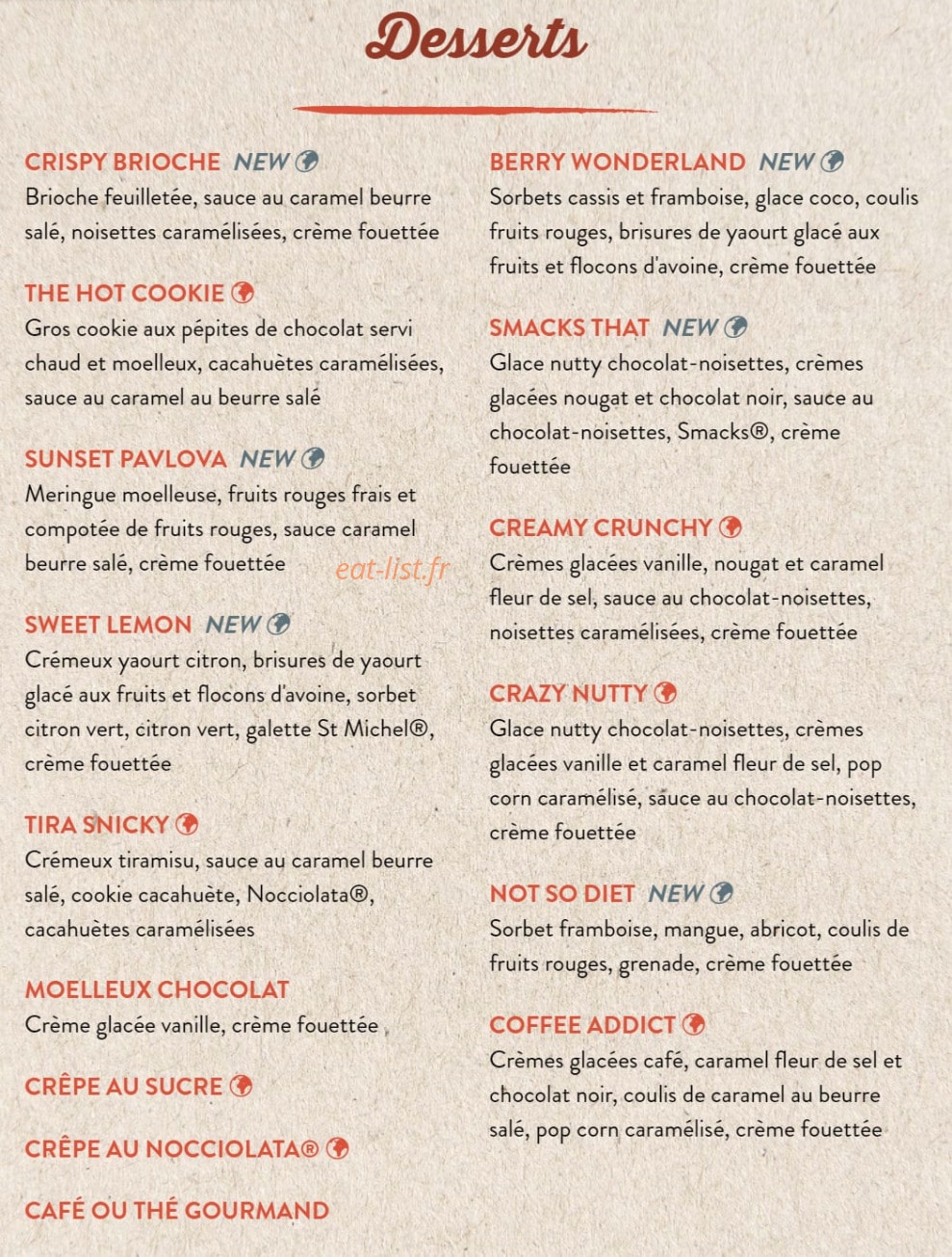 Desserts

CRISPY BRIOCHE NEW
Brioche feuilletée, sauce au caramel beurre salé, noisettes caramélisées, crème fouettée

THE HOT COOKIE
Gros cookie aux pépites de chocolat servi chaud et moelleux, cacahuètes caramélisées, sauce au caramel au beurre salé

SUNSET PAVLOVA NEW
Meringue moelleuse, fruits rouges frais et compotée de fruits rouges, sauce caramel beurre salé, crème fouettée

eat-list.fr

SWEET LEMON NEW
Crémeux yaourt citron, brisures de yaourt glacé aux fruits et flocons d'avoine, sorbet citron vert, citron vert, galette St Michel®, crème fouettée

TIRA SNICKY
Crémeux tiramisu, sauce au caramel beurre salé, cookie cacahuète, Nocciolata®, cacahuètes caramélisées

MOELLEUX CHOCOLAT
Crème glacée vanille, crème fouettée

CRÊPE AU SUCRE

CRÊPE AU NOCCIOLATA®

CAFÉ OU THÉ GOURMAND

BERRY WONDERLAND NEW
Sorbets cassis et framboise, glace coco, coulis fruits rouges, brisures de yaourt glacé aux fruits et flocons d'avoine, crème fouettée

SMACKS THAT NEW
Glace nutty chocolat-noisettes, crèmes glacées nougat et chocolat noir, sauce au chocolat-noisettes, Smacks®, crème fouettée

CREAMY CRUNCHY
Crèmes glacées vanille, nougat et caramel fleur de sel, sauce au chocolat-noisettes, noisettes caramélisées, crème fouettée

CRAZY NUTTY
Glace nutty chocolat-noisettes, crèmes glacées vanille et caramel fleur de sel, pop corn caramélisé, sauce au chocolat-noisettes, crème fouettée

NOT SO DIET NEW
Sorbet framboise, mangue, abricot, coulis de fruits rouges, grenade, crème fouettée

COFFEE ADDICT
Crèmes glacées café, caramel fleur de sel et chocolat noir, coulis de caramel au beurre salé, pop corn caramélisé, crème fouettée